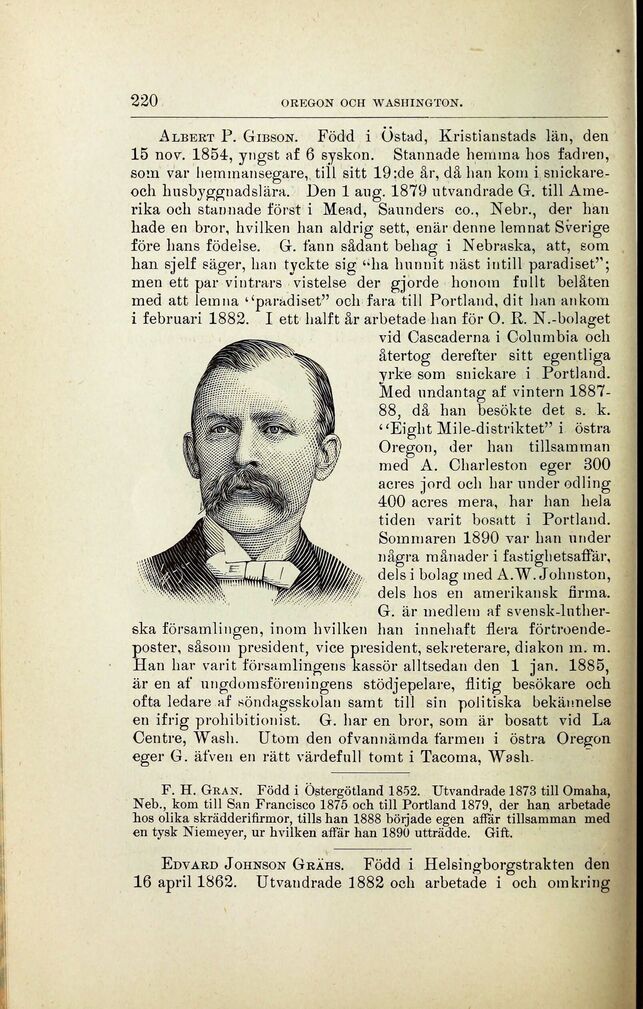 220 OREGON OCH WASHINGTON.

ALBERT P. GIBSON. Född i Östad, Kristianstads län, den 15 nov. 1854, yngst af 6 syskon. Stannade hemma hos fadren, som var hemmansegare, till sitt 19:de år, då han kom i snickare- och husbyggnadslära. Den 1 aug. 1879 utvandrade G. till Amerika och stannade först i Mead, Saunders co., Nebr., der han hade en bror, hvilken han aldrig sett, enär denne lemnat Sverige före hans födelse. G. fann sådant behag i Nebraska, att, som han sjelf säger, han tyckte sig "ha hunnit näst intill paradiset"; men ett par vintrars vistelse der gjorde honom fullt belåten med att lemna "paradiset" och fara till Portland, dit han ankom i februari 1882. I ett halft år arbetade han för O. R. N.-bolaget vid Cascaderna i Columbia och återtog derefter sitt egentliga yrke som snickare i Portland. Med undantag af vintern 1887-88, då han besökte det s. k. "Eight Mile-distriktet" i östra Oregon, der han tillsamman med A. Charleston eger 300 acres jord och har under odling 400 acres mera, har han hela tiden varit bosatt i Portland. Sommaren 1890 var han under några månader i fastighetsaffär, dels i bolag med A.W. Johnston, dels hos en amerikansk firma. G. är medlem af svensk-lutherska församlingen, inom hvilken han innehaft flera förtroendeposter, såsom president, vice president, sekreterare, diakon m. m. Han har varit församlingens kassör alltsedan den 1 jan. 1885, är en af ungdomsföreningens stödjepelare, flitig besökare och ofta ledare af söndagsskolan samt till sin politiska bekännelse en ifrig prohibitionist. G. har en bror, som är bosatt vid La Centre, Wash. Utom den ofvannämda farmen i östra Oregon eger G. äfven en rätt värdefull tomt i Tacoma, Wash.

F. H. GRAN. Född i Östergötland 1852. Utvandrade 1873 till Omaha, Neb., kom till San Francisco 1875 och till Portland 1879, der han arbetade hos olika skrädderifirmor, tills han 1888 började egen affär tillsamman med en tysk Niemeyer, ur hvilken affär han 1890 utträdde. Gift.

EDVARD JOHNSON GRÄHS. Född i Helsingborgstrakten den 16 april 1862. Utvandrade 1882 och arbetade i och omkring